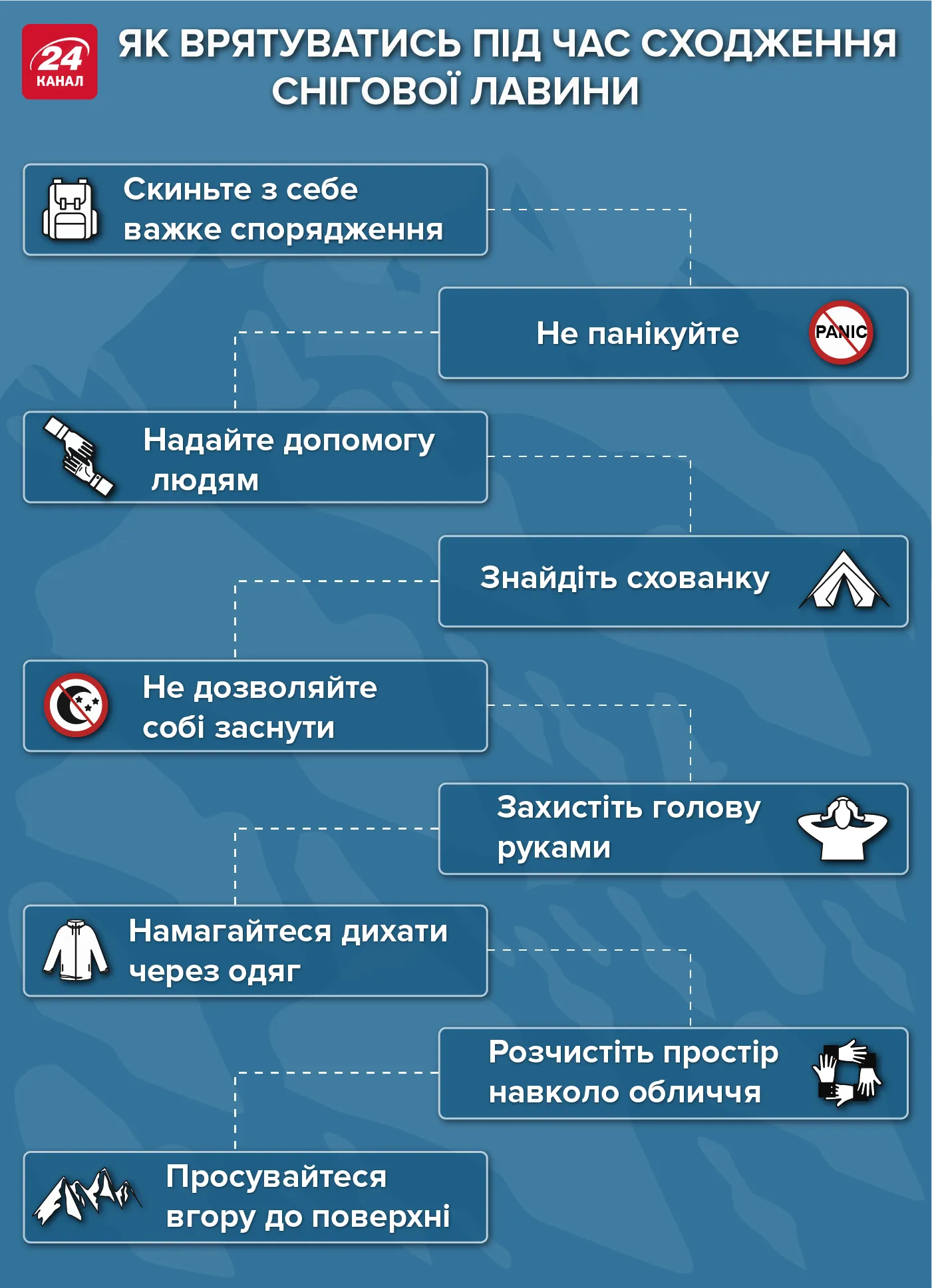 24 КАНАЛ

ЯК ВРЯТУВАТИСЬ ПІД ЧАС СХОДЖЕННЯ СНІГОВОЇ ЛАВИНИ

Скиньте з себе важке спорядження

Не панікуйте

PANIC

Надайте допомогу людям

Знайдіть схованку

Не дозволяйте собі заснути

Захистіть голову руками

Намагайтеся дихати через одяг

Розчистіть простір навколо обличчя

Просувайтеся вгору до поверхні